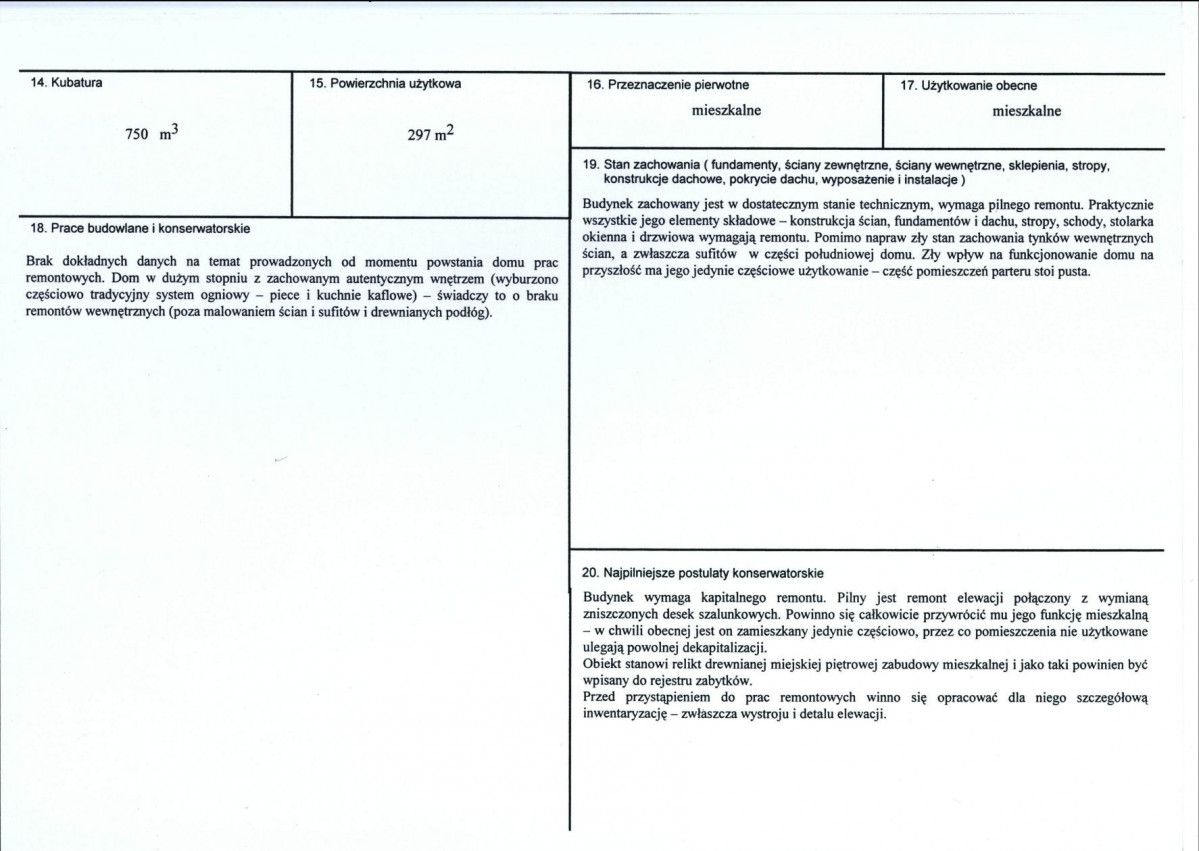 14. Kubatura

750 $m^3$

15. Powierzchnia użytkowa

297 $m^2$

18. Prace budowlane i konserwatorskie

Brak dokładnych danych na temat prowadzonych od momentu powstania domu prac remontowych. Dom w dużym stopniu z zachowanym autentycznym wnętrzem (wyburzono częściowo tradycyjny system ogniowy – piece i kuchnie kaflowe) – świadczy to o braku remontów wewnętrznych (poza malowaniem ścian i sufitów i drewnianych podłóg).

16. Przeznaczenie pierwotne

mieszkalne

17. Użytkowanie obecne

mieszkalne

19. Stan zachowania ( fundamenty, ściany zewnętrzne, ściany wewnętrzne, sklepienia, stropy, konstrukcje dachowe, pokrycie dachu, wyposażenie i instalacje )

Budynek zachowany jest w dostatecznym stanie technicznym, wymaga pilnego remontu. Praktycznie wszystkie jego elementy składowe – konstrukcja ścian, fundamentów i dachu, stropy, schody, stolarka okienna i drzwiowa wymagają remontu. Pomimo napraw zły stan zachowania tynków wewnętrznych ścian, a zwłaszcza sufitów w części południowej domu. Zły wpływ na funkcjonowanie domu na przyszłość ma jego jedynie częściowe użytkowanie – część pomieszczeń parteru stoi pusta.

20. Najpilniejsze postulaty konserwatorskie

Budynek wymaga kapitalnego remontu. Pilny jest remont elewacji połączony z wymianą zniszczonych desek szalunkowych. Powinno się całkowicie przywrócić mu jego funkcję mieszkalną – w chwili obecnej jest on zamieszkany jedynie częściowo, przez co pomieszczenia nie użytkowane ulegają powolnej dekapitalizacji.
Obiekt stanowi relikt drewnianej miejskiej piętrowej zabudowy mieszkalnej i jako taki powinien być wpisany do rejestru zabytków.
Przed przystąpieniem do prac remontowych winno się opracować dla niego szczegółową inwentaryzację – zwłaszcza wystroju i detalu elewacji.